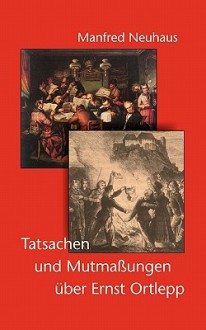 Manfred Neuhaus

Tatsachen und Mutmaßungen über Ernst Ortlepp